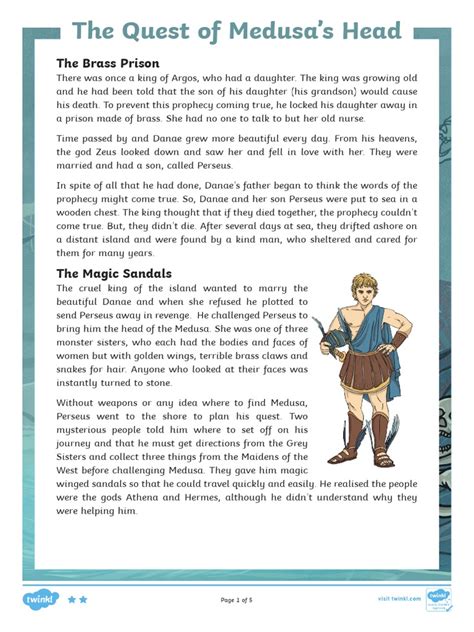 The Quest of Medusa's Head

The Brass Prison

There was once a king of Argos, who had a daughter. The king was growing old and he had been told that the son of his daughter (his grandson) would cause his death. To prevent this prophecy coming true, he locked his daughter away in a prison made of brass. She had no one to talk to but her old nurse.

Time passed by and Danae grew more beautiful every day. From his heavens, the god Zeus looked down and saw her and fell in love with her. They were married and had a son, called Perseus.

In spite of all that he had done, Danae's father began to think the words of the prophecy might come true. So, Danae and her son Perseus were put to sea in a wooden chest. The king thought that if they died together, the prophecy couldn't come true. But, they didn't die. After several days at sea, they drifted ashore on a distant island and were found by a kind man, who sheltered and cared for them for many years.

The Magic Sandals

The cruel king of the island wanted to marry the beautiful Danae and when she refused he plotted to send Perseus away in revenge. He challenged Perseus to bring him the head of the Medusa. She was one of three monster sisters, who each had the bodies and faces of women but with golden wings, terrible brass claws and snakes for hair. Anyone who looked at their faces was instantly turned to stone.

Without weapons or any idea where to find Medusa, Perseus went to the shore to plan his quest. Two mysterious people told him where to set off on his journey and that he must get directions from the Grey Sisters and collect three things from the Maidens of the West before challenging Medusa. They gave him magic winged sandals so that he could travel quickly and easily. He realised the people were the gods Athena and Hermes, although he didn't understand why they were helping him.

twinkl

Page 1 of 5

visit twinkl.com

twinkl